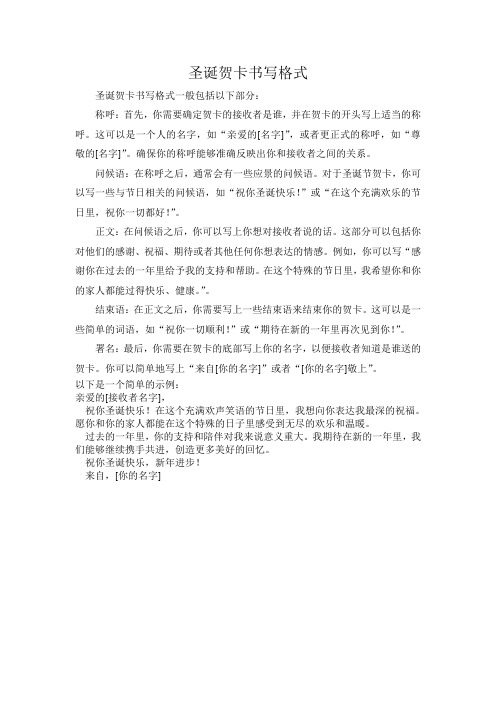 圣诞贺卡书写格式

圣诞贺卡书写格式一般包括以下部分：

称呼：首先，你需要确定贺卡的接收者是谁，并在贺卡的开头写上适当的称呼。这可以是一个人的名字，如“亲爱的[名字]”，或者更正式的称呼，如“尊敬的[名字]”。确保你的称呼能够准确反映出你和接收者之间的关系。

问候语：在称呼之后，通常会有一些应景的问候语。对于圣诞节贺卡，你可以写一些与节日相关的问候语，如“祝你圣诞快乐！”或“在这个充满欢乐的节日里，祝你一切都好！”。

正文：在问候语之后，你可以写上你想对接收者说的话。这部分可以包括你对他们的感谢、祝福、期待或者其他任何你想表达的情感。例如，你可以写“感谢你在过去的一年里给予我的支持和帮助。在这个特殊的节日里，我希望你和你的家人都能过得快乐、健康。”。

结束语：在正文之后，你需要写上一些结束语来结束你的贺卡。这可以是一些简单的词语，如“祝你一切顺利！”或“期待在新的一年里再次见到你！”。

署名：最后，你需要在贺卡的底部写上你的名字，以便接收者知道是谁送的贺卡。你可以简单地写上“来自[你的名字]”或者“[你的名字]敬上”。

以下是一个简单的示例：
亲爱的[接收者名字]，
祝你圣诞快乐！在这个充满欢声笑语的节日里，我想向你表达我最深的祝福。愿你和你的家人都能在这个特殊的日子里感受到无尽的欢乐和温暖。
过去的一年里，你的支持和陪伴对我来说意义重大。我期待在新的一年里，我们能够继续携手共进，创造更多美好的回忆。
祝你圣诞快乐，新年进步！
来自，[你的名字]